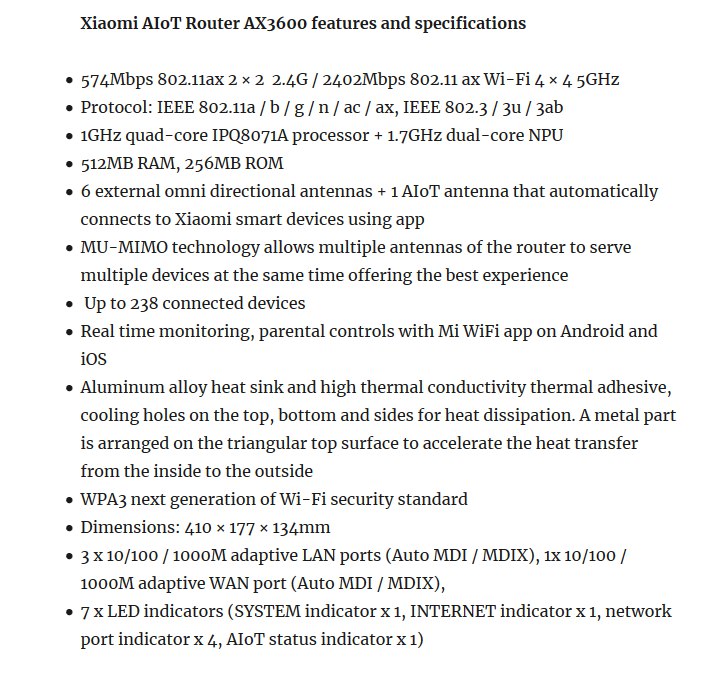 Xiaomi AIoT Router AX3600 features and specifications

- 574Mbps 802.11ax 2 × 2 2.4G / 2402Mbps 802.11 ax Wi-Fi 4 × 4 5GHz
- Protocol: IEEE 802.11a / b / g / n / ac / ax, IEEE 802.3 / 3u / 3ab
- 1GHz quad-core IPQ8071A processor + 1.7GHz dual-core NPU
- 512MB RAM, 256MB ROM
- 6 external omni directional antennas + 1 AIoT antenna that automatically connects to Xiaomi smart devices using app
- MU-MIMO technology allows multiple antennas of the router to serve multiple devices at the same time offering the best experience
- Up to 238 connected devices
- Real time monitoring, parental controls with Mi WiFi app on Android and iOS
- Aluminum alloy heat sink and high thermal conductivity thermal adhesive, cooling holes on the top, bottom and sides for heat dissipation. A metal part is arranged on the triangular top surface to accelerate the heat transfer from the inside to the outside
- WPA3 next generation of Wi-Fi security standard
- Dimensions: 410 × 177 × 134mm
- 3 x 10/100 / 1000M adaptive LAN ports (Auto MDI / MDIX), 1x 10/100 / 1000M adaptive WAN port (Auto MDI / MDIX),
- 7 x LED indicators (SYSTEM indicator x 1, INTERNET indicator x 1, network port indicator x 4, AIoT status indicator x 1)